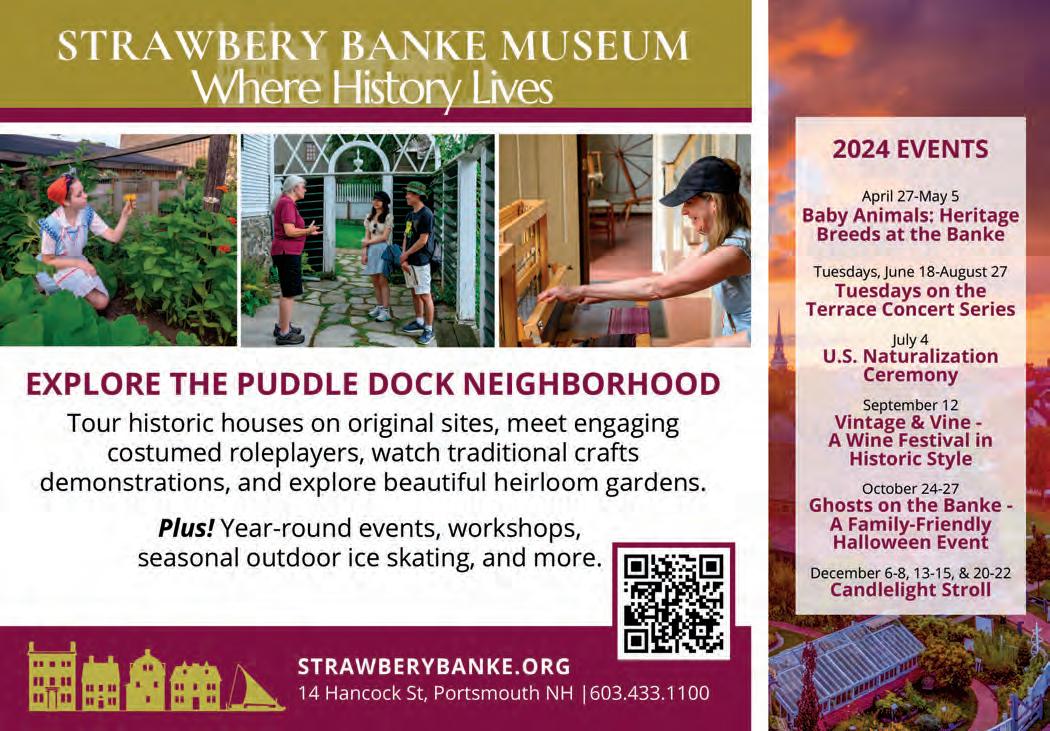 STRAWBERY BANKE MUSEUM
Where History Lives

EXPLORE THE PUDDLE DOCK NEIGHBORHOOD

Tour historic houses on original sites, meet engaging costumed roleplayers, watch traditional crafts demonstrations, and explore beautiful heirloom gardens.

Plus! Year-round events, workshops, seasonal outdoor ice skating, and more.

STRAWBERYBANKE.ORG
14 Hancock St, Portsmouth NH |603.433.1100

2024 EVENTS

April 27-May 5
Baby Animals: Heritage Breeds at the Banke

Tuesdays, June 18-August 27
Tuesdays on the Terrace Concert Series

July 4
U.S. Naturalization Ceremony

September 12
Vintage & Vine - A Wine Festival in Historic Style

October 24-27
Ghosts on the Banke - A Family-Friendly Halloween Event

December 6-8, 13-15, & 20-22
Candlelight Stroll